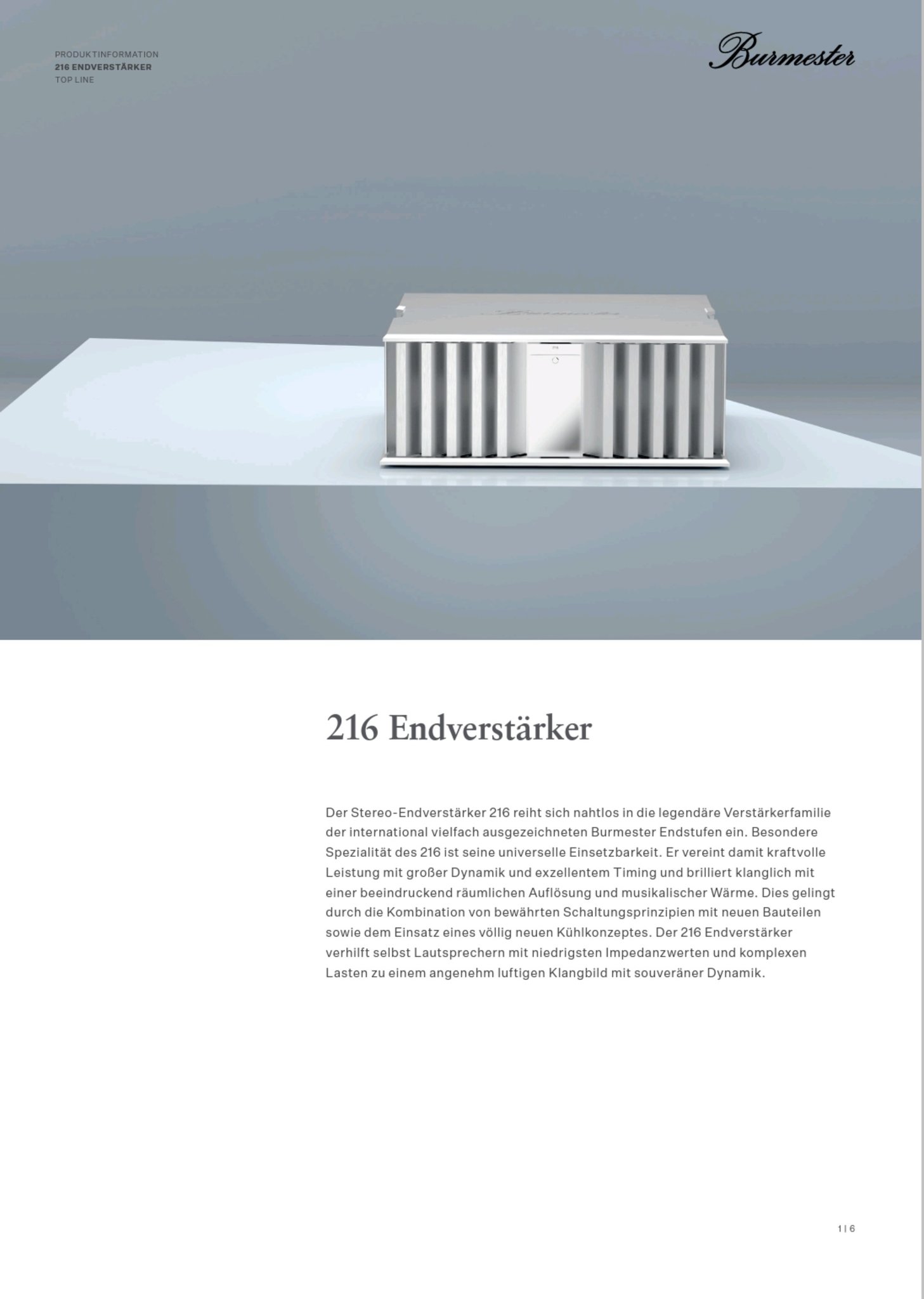 PRODUKTINFORMATION
216 ENDVERSTÄRKER
TOP LINE

Burmester

216 Endverstärker

Der Stereo-Endverstärker 216 reiht sich nahtlos in die legendäre Verstärkerfamilie der international vielfach ausgezeichneten Burmester Endstufen ein. Besondere Spezialität des 216 ist seine universelle Einsetzbarkeit. Er vereint damit kraftvolle Leistung mit großer Dynamik und exzellentem Timing und brilliert klanglich mit einer beeindruckend räumlichen Auflösung und musikalischer Wärme. Dies gelingt durch die Kombination von bewährten Schaltungsprinzipien mit neuen Bauteilen sowie dem Einsatz eines völlig neuen Kühlkonzeptes. Der 216 Endverstärker verhilft selbst Lautsprechern mit niedrigsten Impedanzwerten und komplexen Lasten zu einem angenehm luftigen Klangbild mit souveräner Dynamik.

1 | 6